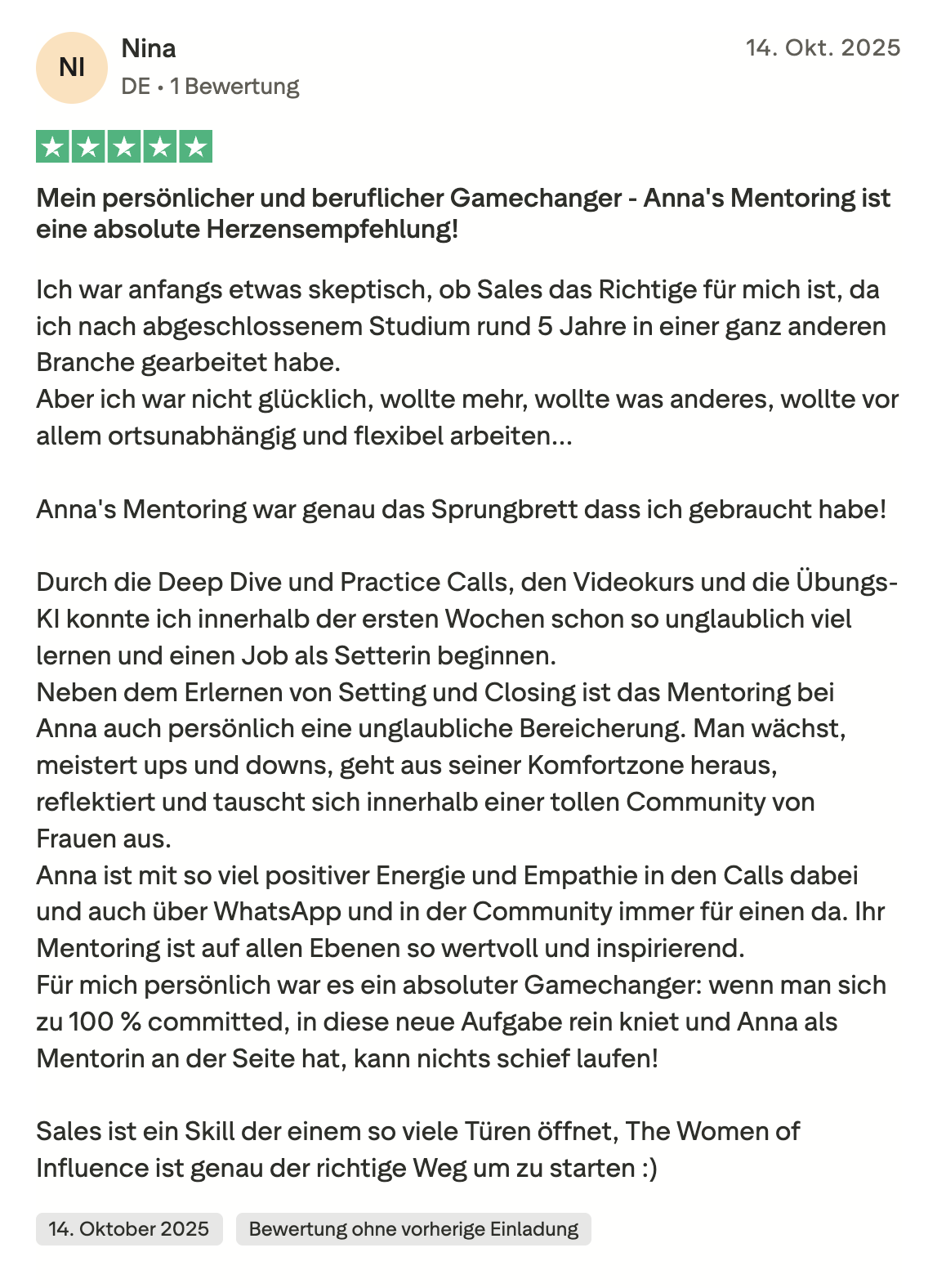 NI

Nina
DE • 1 Bewertung

14. Okt. 2025

Mein persönlicher und beruflicher Gamechanger - Anna's Mentoring ist eine absolute Herzensempfehlung!

Ich war anfangs etwas skeptisch, ob Sales das Richtige für mich ist, da ich nach abgeschlossenem Studium rund 5 Jahre in einer ganz anderen Branche gearbeitet habe.
Aber ich war nicht glücklich, wollte mehr, wollte was anderes, wollte vor allem ortsunabhängig und flexibel arbeiten...

Anna's Mentoring war genau das Sprungbrett dass ich gebraucht habe!

Durch die Deep Dive und Practice Calls, den Videokurs und die Übungs-KI konnte ich innerhalb der ersten Wochen schon so unglaublich viel lernen und einen Job als Setterin beginnen.
Neben dem Erlernen von Setting und Closing ist das Mentoring bei Anna auch persönlich eine unglaubliche Bereicherung. Man wächst, meistert ups und downs, geht aus seiner Komfortzone heraus, reflektiert und tauscht sich innerhalb einer tollen Community von Frauen aus.
Anna ist mit so viel positiver Energie und Empathie in den Calls dabei und auch über WhatsApp und in der Community immer für einen da. Ihr Mentoring ist auf allen Ebenen so wertvoll und inspirierend.
Für mich persönlich war es ein absoluter Gamechanger: wenn man sich zu 100 % committed, in diese neue Aufgabe rein kniet und Anna als Mentorin an der Seite hat, kann nichts schief laufen!

Sales ist ein Skill der einem so viele Türen öffnet, The Women of Influence ist genau der richtige Weg um zu starten :)

14. Oktober 2025

Bewertung ohne vorherige Einladung